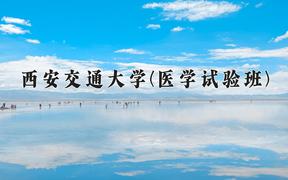 西安交通大学(医学试验班)